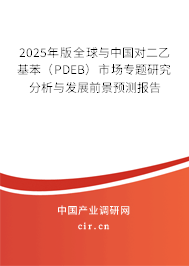 2025年版全球与中国对二乙基苯（PDEB）市场专题研究分析与发展前景预测报告

中国产业调研网

cir.cn